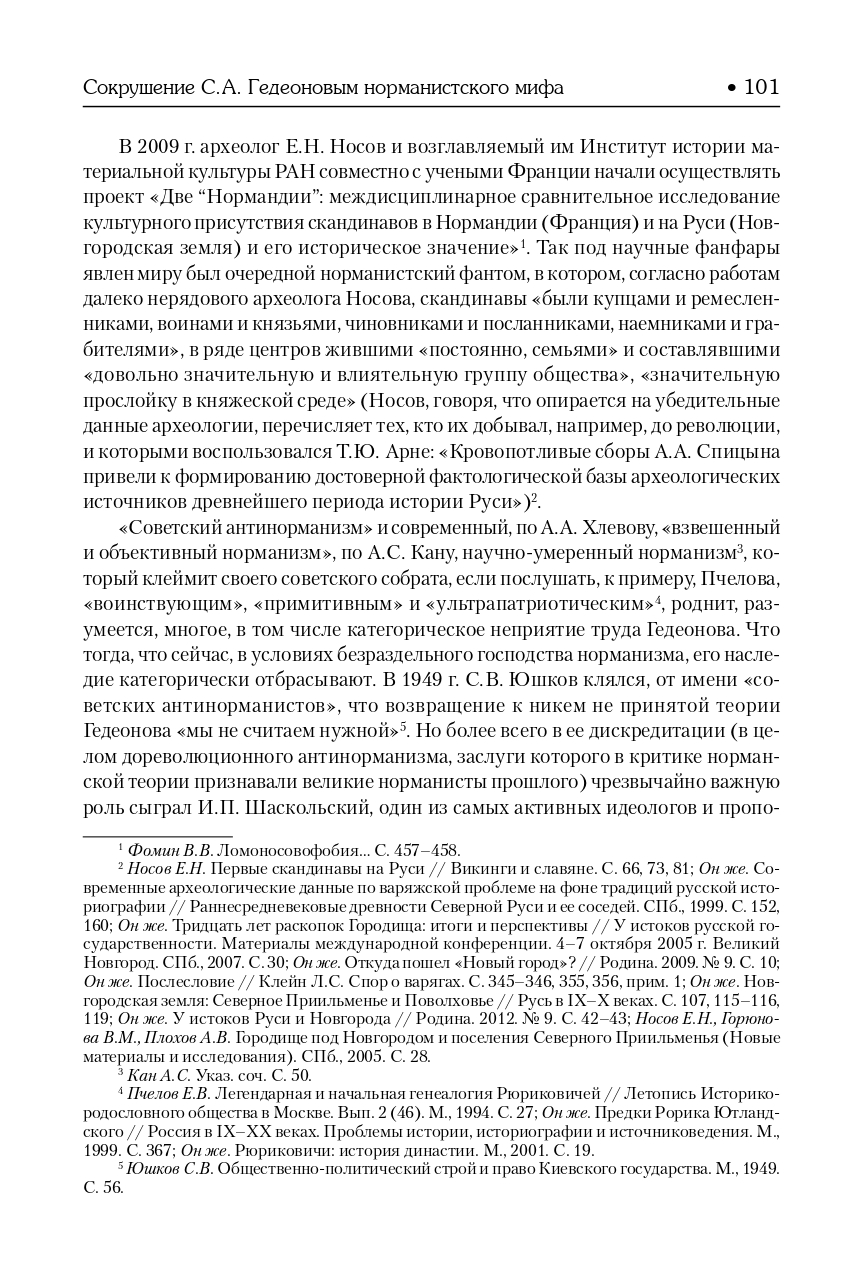 Сокрушение С.А. Гедеоновым норманистского мифа • 101

В 2009 г. археолог Е.Н. Носов и возглавляемый им Институт истории материальной культуры РАН совместно с учеными Франции начали осуществлять проект «Две “Нормандии”: междисциплинарное сравнительное исследование культурного присутствия скандинавов в Нормандии (Франция) и на Руси (Новгородская земля) и его историческое значение»$^1$. Так под научные фанфары явлен миру был очередной норманистский фантом, в котором, согласно работам далеко нерядового археолога Носова, скандинавы «были купцами и ремесленниками, воинами и князьями, чиновниками и посланниками, наемниками и грабителями», в ряде центров жившими «постоянно, семьями» и составлявшими «довольно значительную и влиятельную группу общества», «значительную прослойку в княжеской среде» (Носов, говоря, что опирается на убедительные данные археологии, перечисляет тех, кто их добывал, например, до революции, и которыми воспользовался Т.Ю. Арне: «Кровопотливые сборы А.А. Спицына привели к формированию достоверной фактологической базы археологических источников древнейшего периода истории Руси»)$^2$.

«Советский антинорманизм» и современный, по А.А. Хлевову, «взвешенный и объективный норманизм», по А.С. Кану, научно-умеренный норманизм$^3$, который клеймит своего советского собрата, если послушать, к примеру, Пчелова, «воинствующим», «примитивным» и «ультрапатриотическим»$^4$, роднит, разумеется, многое, в том числе категорическое неприятие труда Гедеонова. Что тогда, что сейчас, в условиях безраздельного господства норманизма, его наследие категорически отбрасывают. В 1949 г. С.В. Юшков клялся, от имени «советских антинорманистов», что возвращение к никем не принятой теории Гедеонова «мы не считаем нужной»$^5$. Но более всего в ее дискредитации (в целом дореволюционного антинорманизма, заслуги которого в критике норманской теории признавали великие норманисты прошлого) чрезвычайно важную роль сыграл И.П. Шаскольский, один из самых активных идеологов и пропо-

$^1$ Фомин В.В. Ломоносовофобия... С. 457–458.

$^2$ Носов Е.Н. Первые скандинавы на Руси // Викинги и славяне. С. 66, 73, 81; Он же. Современные археологические данные по варяжской проблеме на фоне традиций русской историографии // Раннесредневековые древности Северной Руси и ее соседей. СПб., 1999. С. 152, 160; Он же. Тридцать лет раскопок Городища: итоги и перспективы // У истоков русской государственности. Материалы международной конференции. 4–7 октября 2005 г. Великий Новгород. СПб., 2007. С. 30; Он же. Откуда пошел «Новый город»? // Родина. 2009. № 9. С. 10; Он же. Послесловие // Клейн Л.С. Спор о варягах. С. 345–346, 355, 356, прим. 1; Он же. Новгородская земля: Северное Приильменье и Поволховье // Русь в IX–X веках. С. 107, 115–116, 119; Он же. У истоков Руси и Новгорода // Родина. 2012. № 9. С. 42–43; Носов Е.Н., Горюнова В.М., Плохов А.В. Городище под Новгородом и поселения Северного Приильменья (Новые материалы и исследования). СПб., 2005. С. 28.

$^3$ Кан А.С. Указ. соч. С. 50.

$^4$ Пчелов Е.В. Легендарная и начальная генеалогия Рюриковичей // Летопись Историко-родословного общества в Москве. Вып. 2 (46). М., 1994. С. 27; Он же. Предки Рорика Ютландского // Россия в IX–XX веках. Проблемы истории, историографии и источниковедения. М., 1999. С. 367; Он же. Рюриковичи: история династии. М., 2001. С. 19.

$^5$ Юшков С.В. Общественно-политический строй и право Киевского государства. М., 1949. С. 56.